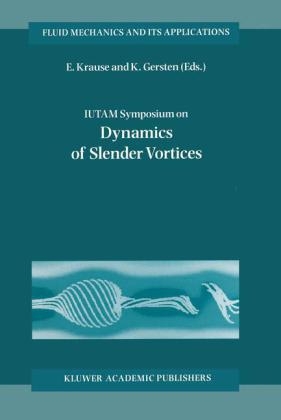 FLUID MECHANICS AND ITS APPLICATIONS

E. Krause and K. Gersten (Eds.)

IUTAM Symposium on
Dynamics of Slender Vortices

KLUWER ACADEMIC PUBLISHERS